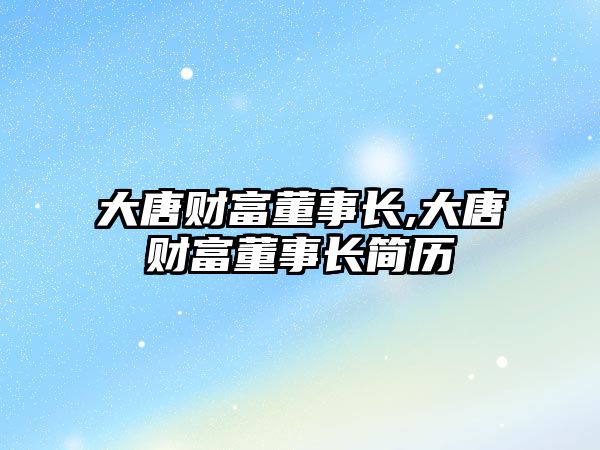 大唐财富董事长,大唐财富董事长简历